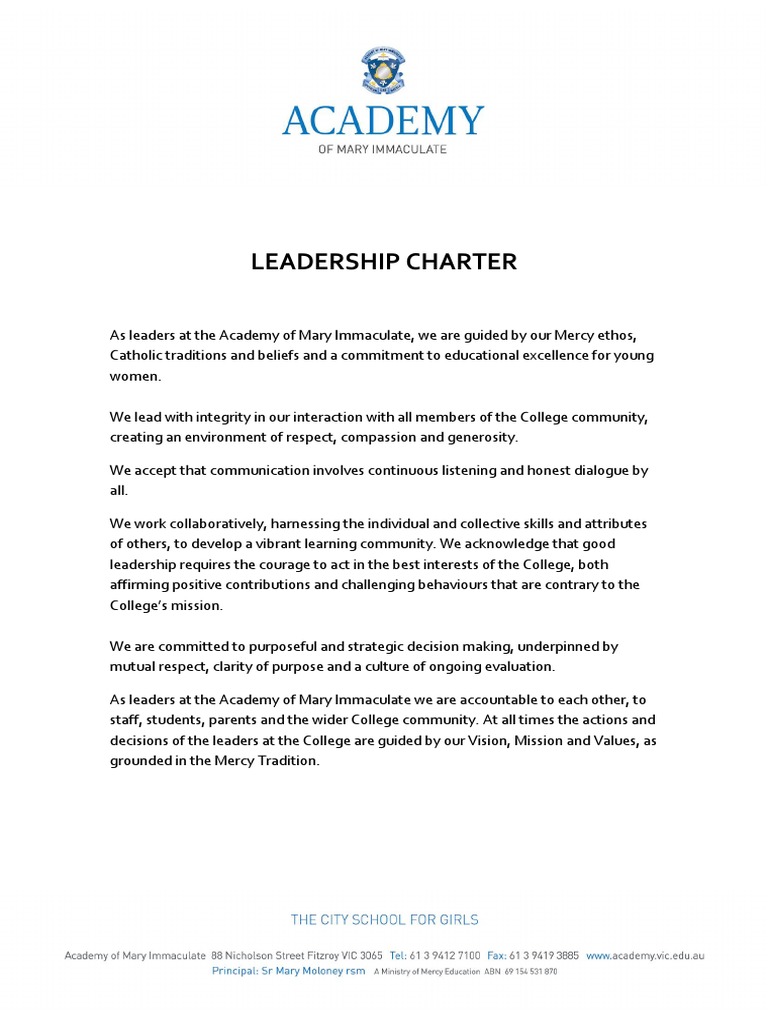 ACADEMY
OF MARY IMMACULATE

LEADERSHIP CHARTER

As leaders at the Academy of Mary Immaculate, we are guided by our Mercy ethos, Catholic traditions and beliefs and a commitment to educational excellence for young women.

We lead with integrity in our interaction with all members of the College community, creating an environment of respect, compassion and generosity.

We accept that communication involves continuous listening and honest dialogue by all.

We work collaboratively, harnessing the individual and collective skills and attributes of others, to develop a vibrant learning community. We acknowledge that good leadership requires the courage to act in the best interests of the College, both affirming positive contributions and challenging behaviours that are contrary to the College's mission.

We are committed to purposeful and strategic decision making, underpinned by mutual respect, clarity of purpose and a culture of ongoing evaluation.

As leaders at the Academy of Mary Immaculate we are accountable to each other, to staff, students, parents and the wider College community. At all times the actions and decisions of the leaders at the College are guided by our Vision, Mission and Values, as grounded in the Mercy Tradition.

THE CITY SCHOOL FOR GIRLS

Academy of Mary Immaculate 88 Nicholson Street Fitzroy VIC 3065 Tel: 61 3 9412 7100 Fax: 61 3 9419 3885 www.academy.vic.edu.au
Principal: Sr Mary Moloney rsm A Ministry of Mercy Education ABN 69 154 531 870